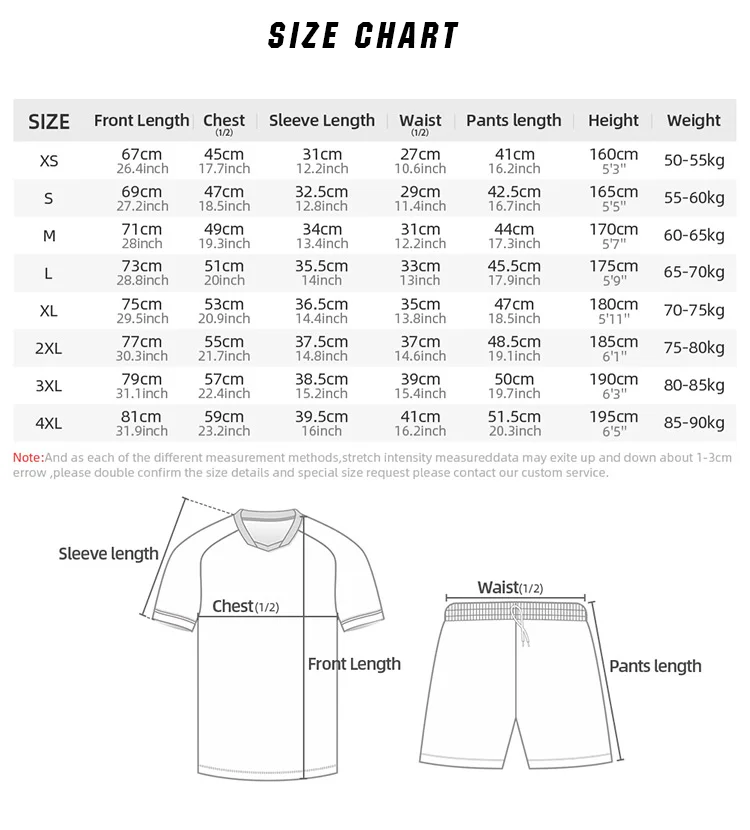 SIZE CHART

| SIZE | Front Length | Chest (1/2) | Sleeve Length | Waist (1/2) | Pants length | Height | Weight |
|---|---|---|---|---|---|---|---|
| XS | 67cm 26.4inch | 45cm 17.7inch | 31cm 12.2inch | 27cm 10.6inch | 41cm 16.2inch | 160cm 5'3'' | 50-55kg |
| S | 69cm 27.2inch | 47cm 18.5inch | 32.5cm 12.8inch | 29cm 11.4inch | 42.5cm 16.7inch | 165cm 5'5'' | 55-60kg |
| M | 71cm 28inch | 49cm 19.3inch | 34cm 13.4inch | 31cm 12.2inch | 44cm 17.3inch | 170cm 5'7'' | 60-65kg |
| L | 73cm 28.8inch | 51cm 20inch | 35.5cm 14inch | 33cm 13inch | 45.5cm 17.9inch | 175cm 5'9'' | 65-70kg |
| XL | 75cm 29.5inch | 53cm 20.9inch | 36.5cm 14.4inch | 35cm 13.8inch | 47cm 18.5inch | 180cm 5'11'' | 70-75kg |
| 2XL | 77cm 30.3inch | 55cm 21.7inch | 37.5cm 14.8inch | 37cm 14.6inch | 48.5cm 19.1inch | 185cm 6'1'' | 75-80kg |
| 3XL | 79cm 31.1inch | 57cm 22.4inch | 38.5cm 15.2inch | 39cm 15.4inch | 50cm 19.7inch | 190cm 6'3'' | 80-85kg |
| 4XL | 81cm 31.9inch | 59cm 23.2inch | 39.5cm 16inch | 41cm 16.2inch | 51.5cm 20.3inch | 195cm 6'5'' | 85-90kg |

Note:And as each of the different measurement methods,stretch intensity measureddata may exite up and down about 1-3cm errow ,please double confirm the size details and special size request please contact our custom service.

Sleeve length
Chest(1/2)
Front Length
Waist(1/2)
Pants length